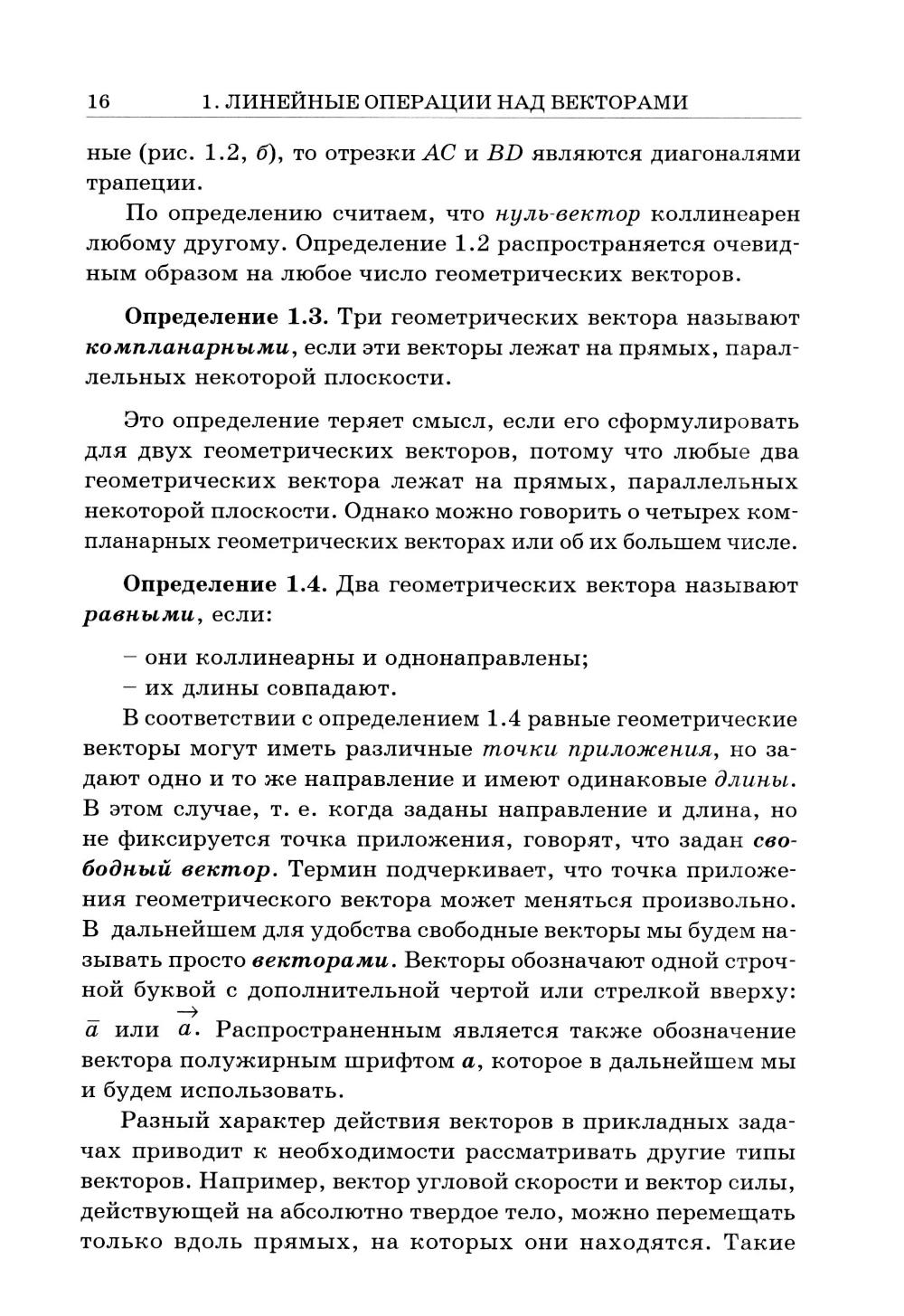 16 1. ЛИНЕЙНЫЕ ОПЕРАЦИИ НАД ВЕКТОРАМИ

ные (рис. 1.2, б), то отрезки $AC$ и $BD$ являются диагоналями трапеции.

По определению считаем, что нуль-вектор коллинеарен любому другому. Определение 1.2 распространяется очевидным образом на любое число геометрических векторов.

Определение 1.3. Три геометрических вектора называют компланарными, если эти векторы лежат на прямых, параллельных некоторой плоскости.

Это определение теряет смысл, если его сформулировать для двух геометрических векторов, потому что любые два геометрических вектора лежат на прямых, параллельных некоторой плоскости. Однако можно говорить о четырех компланарных геометрических векторах или об их большем числе.

Определение 1.4. Два геометрических вектора называют равными, если:

– они коллинеарны и однонаправлены;
– их длины совпадают.

В соответствии с определением 1.4 равные геометрические векторы могут иметь различные точки приложения, но задают одно и то же направление и имеют одинаковые длины. В этом случае, т. е. когда заданы направление и длина, но не фиксируется точка приложения, говорят, что задан свободный вектор. Термин подчеркивает, что точка приложения геометрического вектора может меняться произвольно. В дальнейшем для удобства свободные векторы мы будем называть просто векторами. Векторы обозначают одной строчной буквой с дополнительной чертой или стрелкой вверху: $\bar{a}$ или $\vec{a}$. Распространенным является также обозначение вектора полужирным шрифтом $\boldsymbol{a}$, которое в дальнейшем мы и будем использовать.

Разный характер действия векторов в прикладных задачах приводит к необходимости рассматривать другие типы векторов. Например, вектор угловой скорости и вектор силы, действующей на абсолютно твердое тело, можно перемещать только вдоль прямых, на которых они находятся. Такие